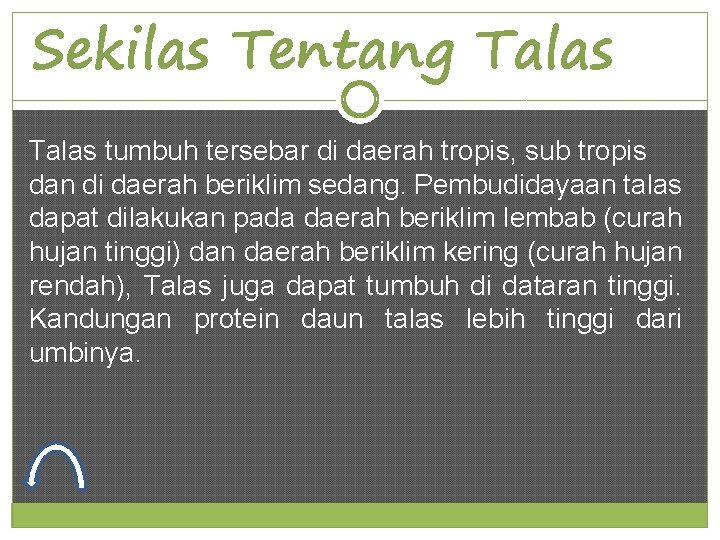 Sekilas Tentang Talas

Talas tumbuh tersebar di daerah tropis, sub tropis dan di daerah beriklim sedang. Pembudidayaan talas dapat dilakukan pada daerah beriklim lembab (curah hujan tinggi) dan daerah beriklim kering (curah hujan rendah), Talas juga dapat tumbuh di dataran tinggi. Kandungan protein daun talas lebih tinggi dari umbinya.